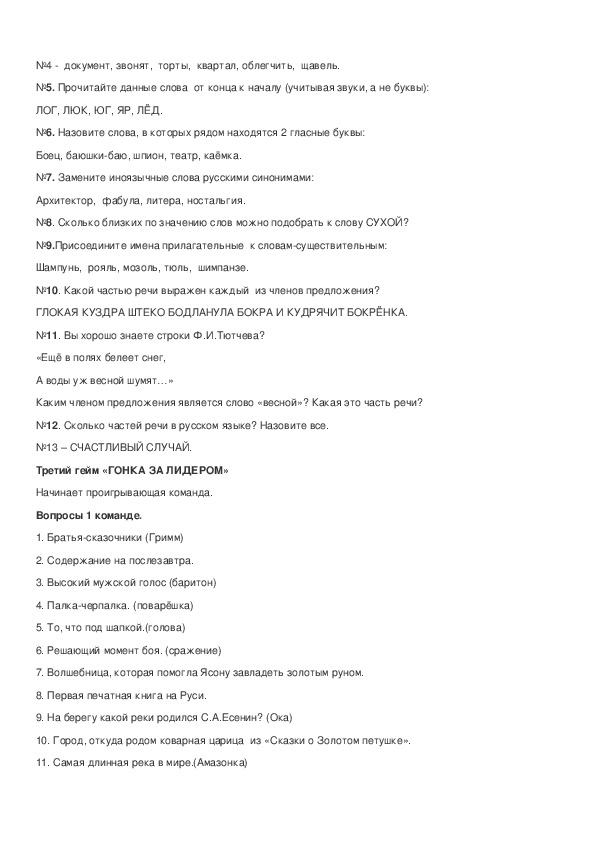 №4 - документ, звонят, торты, квартал, облегчить, щавель.

№5. Прочитайте данные слова от конца к началу (учитывая звуки, а не буквы):

ЛОГ, ЛЮК, ЮГ, ЯР, ЛЁД.

№6. Назовите слова, в которых рядом находятся 2 гласные буквы:

Боец, баюшки-баю, шпион, театр, каёмка.

№7. Замените иноязычные слова русскими синонимами:

Архитектор, фабула, литера, ностальгия.

№8. Сколько близких по значению слов можно подобрать к слову СУХОЙ?

№9.Присоедините имена прилагательные к словам-существительным:

Шампунь, рояль, мозоль, тюль, шимпанзе.

№10. Какой частью речи выражен каждый из членов предложения?

ГЛОКАЯ КУЗДРА ШТЕКО БОДЛАНУЛА БОКРА И КУДРЯЧИТ БОКРЁНКА.

№11. Вы хорошо знаете строки Ф.И.Тютчева?

«Ещё в полях белеет снег,

А воды уж весной шумят…»

Каким членом предложения является слово «весной»? Какая это часть речи?

№12. Сколько частей речи в русском языке? Назовите все.

№13 – СЧАСТЛИВЫЙ СЛУЧАЙ.

Третий гейм «ГОНКА ЗА ЛИДЕРОМ»

Начинает проигрывающая команда.

Вопросы 1 команде.

1. Братья-сказочники (Гримм)

2. Содержание на послезавтра.

3. Высокий мужской голос (баритон)

4. Палка-черпалка. (поварёшка)

5. То, что под шапкой.(голова)

6. Решающий момент боя. (сражение)

7. Волшебница, которая помогла Ясону завладеть золотым руном.

8. Первая печатная книга на Руси.

9. На берегу какой реки родился С.А.Есенин? (Ока)

10. Город, откуда родом коварная царица из «Сказки о Золотом петушке».

11. Самая длинная река в мире.(Амазонка)